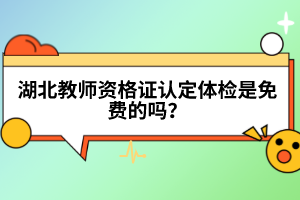 湖北教师资格证认定体检是免费的吗?